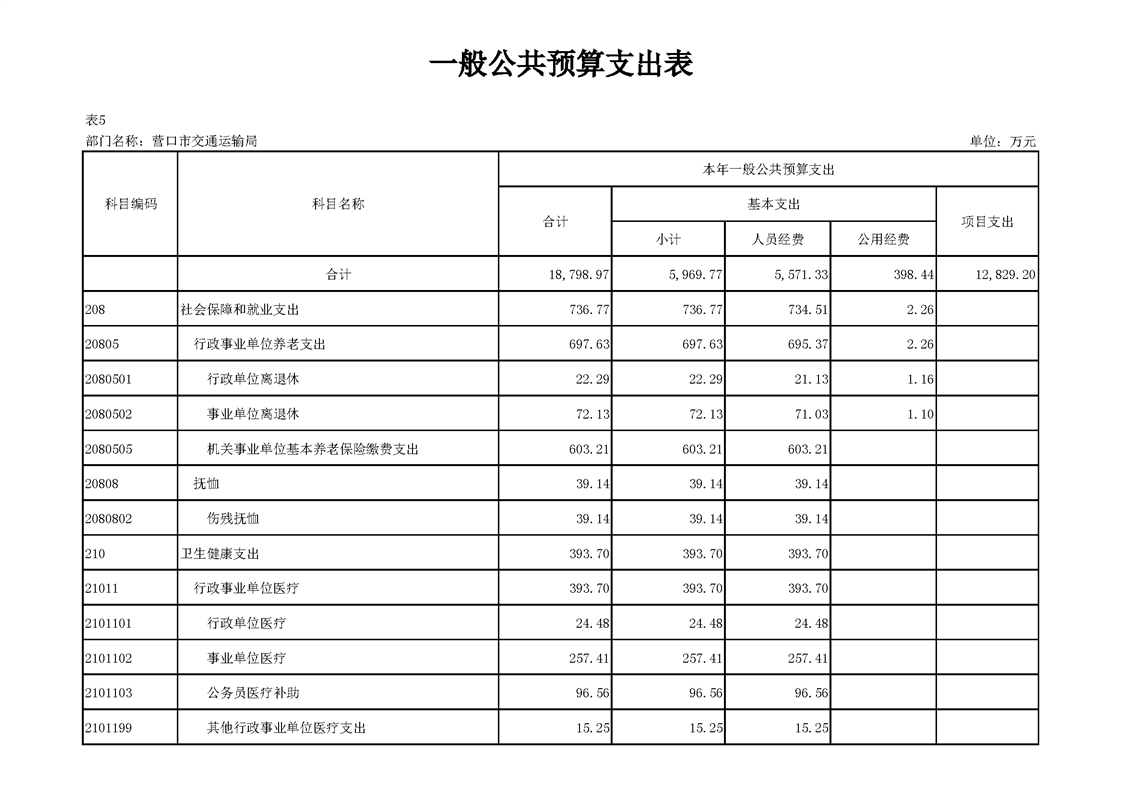 一般公共预算支出表

表5

部门名称：营口市交通运输局

单位：万元

| 科目编码 | 科目名称 | 本年一般公共预算支出 | | | | |
|---|---|---|---|---|---|---|
| | | 合计 | 基本支出 | | | 项目支出 |
| | | | 小计 | 人员经费 | 公用经费 | |
| | 合计 | 18,798.97 | 5,969.77 | 5,571.33 | 398.44 | 12,829.20 |
| 208 | 社会保障和就业支出 | 736.77 | 736.77 | 734.51 | 2.26 | |
| 20805 | 行政事业单位养老支出 | 697.63 | 697.63 | 695.37 | 2.26 | |
| 2080501 | 行政单位离退休 | 22.29 | 22.29 | 21.13 | 1.16 | |
| 2080502 | 事业单位离退休 | 72.13 | 72.13 | 71.03 | 1.10 | |
| 2080505 | 机关事业单位基本养老保险缴费支出 | 603.21 | 603.21 | 603.21 | | |
| 20808 | 抚恤 | 39.14 | 39.14 | 39.14 | | |
| 2080802 | 伤残抚恤 | 39.14 | 39.14 | 39.14 | | |
| 210 | 卫生健康支出 | 393.70 | 393.70 | 393.70 | | |
| 21011 | 行政事业单位医疗 | 393.70 | 393.70 | 393.70 | | |
| 2101101 | 行政单位医疗 | 24.48 | 24.48 | 24.48 | | |
| 2101102 | 事业单位医疗 | 257.41 | 257.41 | 257.41 | | |
| 2101103 | 公务员医疗补助 | 96.56 | 96.56 | 96.56 | | |
| 2101199 | 其他行政事业单位医疗支出 | 15.25 | 15.25 | 15.25 | | |